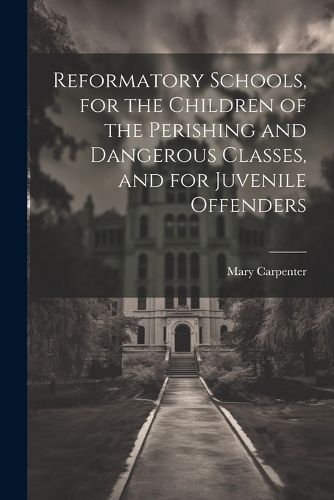 Reformatory Schools, for the Children of the Perishing and Dangerous Classes, and for Juvenile Offenders

Mary Carpenter